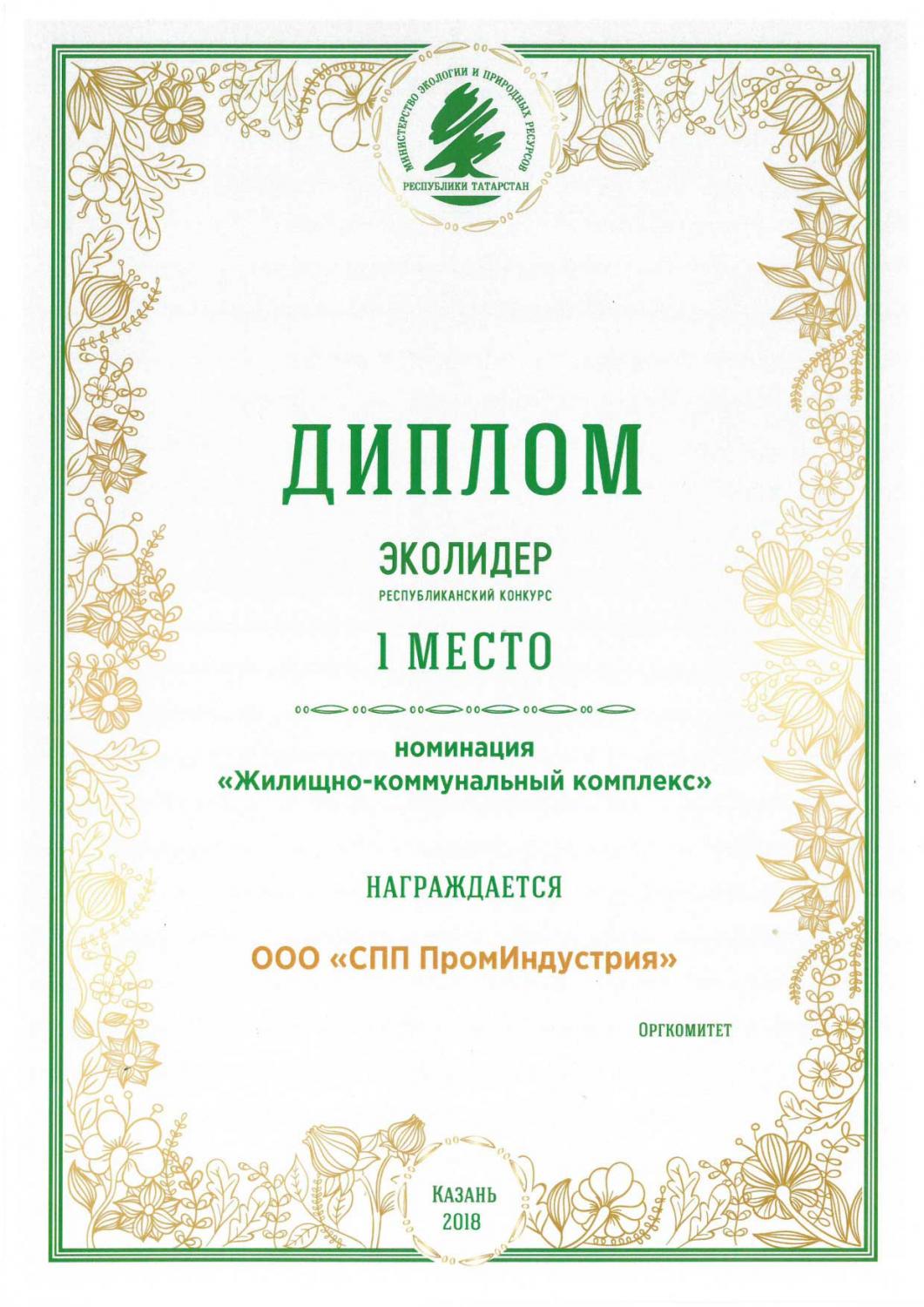 МИНИСТЕРСТВО ЭКОЛОГИИ И ПРИРОДНЫХ РЕСУРСОВ
РЕСПУБЛИКИ ТАТАРСТАН

ДИПЛОМ

ЭКОЛИДЕР
РЕСПУБЛИКАНСКИЙ КОНКУРС

1 МЕСТО

номинация
«Жилищно-коммунальный комплекс»

НАГРАЖДАЕТСЯ

ООО «СПП ПромИндустрия»

ОРГКОМИТЕТ

КАЗАНЬ
2018